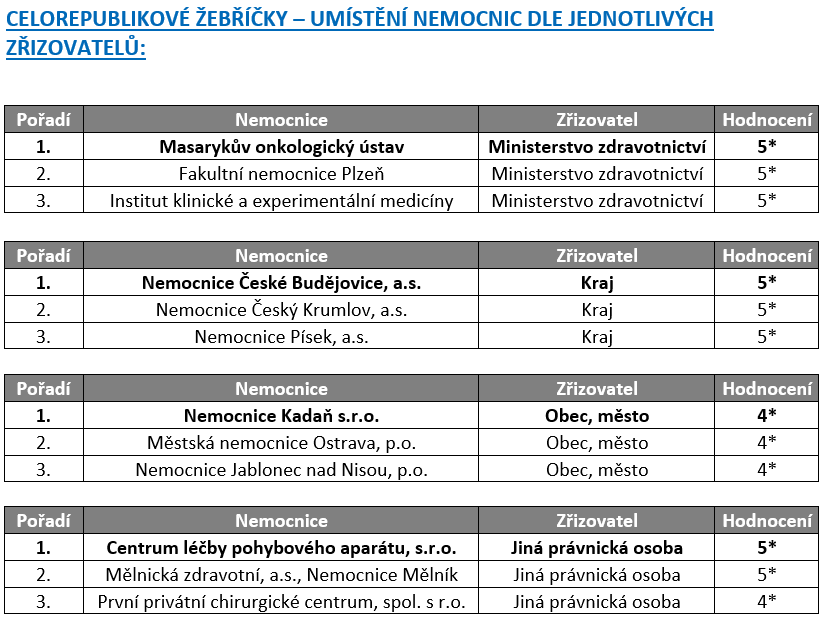 CELOREPUBLIKOVÉ ŽEBŘÍČKY – UMÍSTĚNÍ NEMOCNIC DLE JEDNOTLIVÝCH ZŘIZOVATELŮ:

| Pořadí | Nemocnice | Zřizovatel | Hodnocení |
|---|---|---|---|
| 1. | Masarykův onkologický ústav | Ministerstvo zdravotnictví | 5* |
| 2. | Fakultní nemocnice Plzeň | Ministerstvo zdravotnictví | 5* |
| 3. | Institut klinické a experimentální medicíny | Ministerstvo zdravotnictví | 5* |

| Pořadí | Nemocnice | Zřizovatel | Hodnocení |
|---|---|---|---|
| 1. | Nemocnice České Budějovice, a.s. | Kraj | 5* |
| 2. | Nemocnice Český Krumlov, a.s. | Kraj | 5* |
| 3. | Nemocnice Písek, a.s. | Kraj | 5* |

| Pořadí | Nemocnice | Zřizovatel | Hodnocení |
|---|---|---|---|
| 1. | Nemocnice Kadaň s.r.o. | Obec, město | 4* |
| 2. | Městská nemocnice Ostrava, p.o. | Obec, město | 4* |
| 3. | Nemocnice Jablonec nad Nisou, p.o. | Obec, město | 4* |

| Pořadí | Nemocnice | Zřizovatel | Hodnocení |
|---|---|---|---|
| 1. | Centrum léčby pohybového aparátu, s.r.o. | Jiná právnická osoba | 5* |
| 2. | Mělnická zdravotní, a.s., Nemocnice Mělník | Jiná právnická osoba | 5* |
| 3. | První privátní chirurgické centrum, spol. s r.o. | Jiná právnická osoba | 4* |